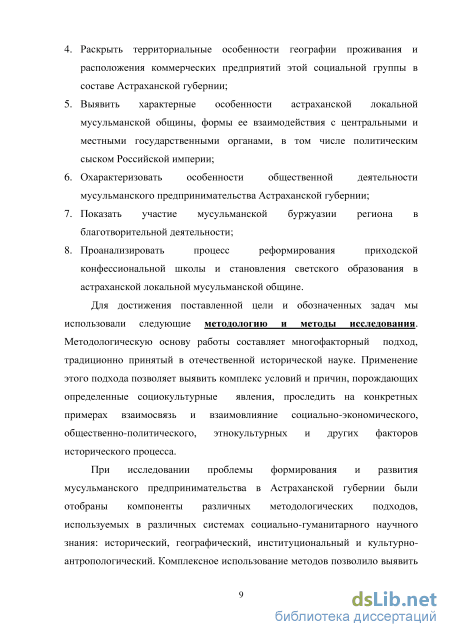 4. Раскрыть территориальные особенности географии проживания и расположения коммерческих предприятий этой социальной группы в составе Астраханской губернии;

5. Выявить характерные особенности астраханской локальной мусульманской общины, формы ее взаимодействия с центральными и местными государственными органами, в том числе политическим сыском Российской империи;

6. Охарактеризовать особенности общественной деятельности мусульманского предпринимательства Астраханской губернии;

7. Показать участие мусульманской буржуазии региона в благотворительной деятельности;

8. Проанализировать процесс реформирования приходской конфессиональной школы и становления светского образования в астраханской локальной мусульманской общине.

Для достижения поставленной цели и обозначенных задач мы использовали следующие методологию и методы исследования. Методологическую основу работы составляет многофакторный подход, традиционно принятый в отечественной исторической науке. Применение этого подхода позволяет выявить комплекс условий и причин, порождающих определенные социокультурные явления, проследить на конкретных примерах взаимосвязь и взаимовлияние социально-экономического, общественно-политического, этнокультурных и других факторов исторического процесса.

При исследовании проблемы формирования и развития мусульманского предпринимательства в Астраханской губернии были отобраны компоненты различных методологических подходов, используемых в различных системах социально-гуманитарного научного знания: исторический, географический, институциональный и культурно-антропологический. Комплексное использование методов позволило выявить

9

dsLib.net
библиотека диссертаций